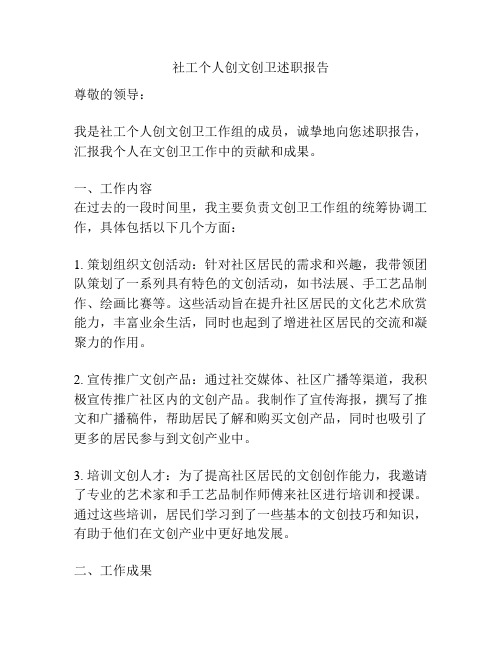 社工个人创文创卫述职报告

尊敬的领导：

我是社工个人创文创卫工作组的成员，诚挚地向您述职报告，汇报我个人在文创卫工作中的贡献和成果。

一、工作内容
在过去的一段时间里，我主要负责文创卫工作组的统筹协调工作，具体包括以下几个方面：

1. 策划组织文创活动：针对社区居民的需求和兴趣，我带领团队策划了一系列具有特色的文创活动，如书法展、手工艺品制作、绘画比赛等。这些活动旨在提升社区居民的文化艺术欣赏能力，丰富业余生活，同时也起到了增进社区居民的交流和凝聚力的作用。

2. 宣传推广文创产品：通过社交媒体、社区广播等渠道，我积极宣传推广社区内的文创产品。我制作了宣传海报，撰写了推文和广播稿件，帮助居民了解和购买文创产品，同时也吸引了更多的居民参与到文创产业中。

3. 培训文创人才：为了提高社区居民的文创创作能力，我邀请了专业的艺术家和手工艺品制作师傅来社区进行培训和授课。通过这些培训，居民们学习到了一些基本的文创技巧和知识，有助于他们在文创产业中更好地发展。

二、工作成果